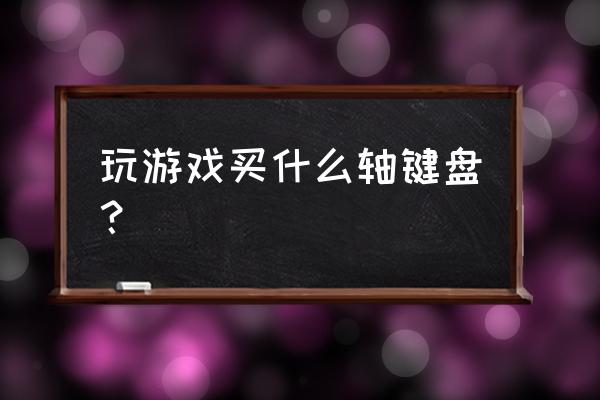 玩游戏买什么轴键盘？